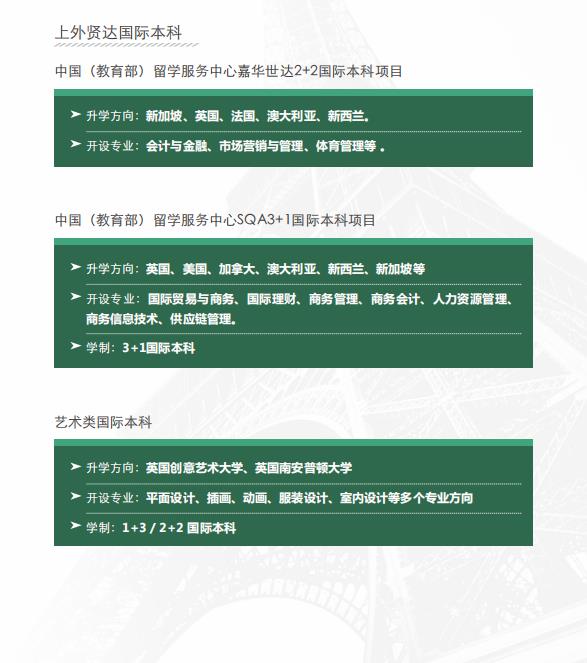 上外贤达国际本科

中国（教育部）留学服务中心嘉华世达2+2国际本科项目

➤ 升学方向：新加坡、英国、法国、澳大利亚、新西兰。

➤ 开设专业：会计与金融、市场营销与管理、体育管理等 。

中国（教育部）留学服务中心SQA3+1国际本科项目

➤ 升学方向：英国、美国、加拿大、澳大利亚、新西兰、新加坡等

➤ 开设专业：国际贸易与商务、国际理财、商务管理、商务会计、人力资源管理、商务信息技术、供应链管理。

➤ 学制：3+1国际本科

艺术类国际本科

➤ 升学方向：英国创意艺术大学、英国南安普顿大学

➤ 开设专业：平面设计、插画、动画、服装设计、室内设计等多个专业方向

➤ 学制：1+3 / 2+2 国际本科